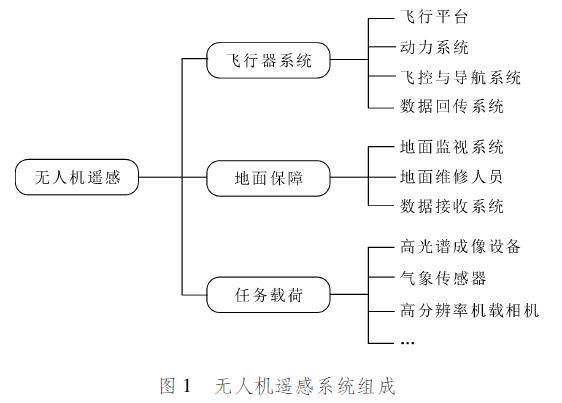 无人机遥感

飞行器系统

飞行平台
动力系统
飞控与导航系统
数据回传系统

地面保障

地面监视系统
地面维修人员
数据接收系统

任务载荷

高光谱成像设备
气象传感器
高分辨率机载相机
...

图 1 无人机遥感系统组成